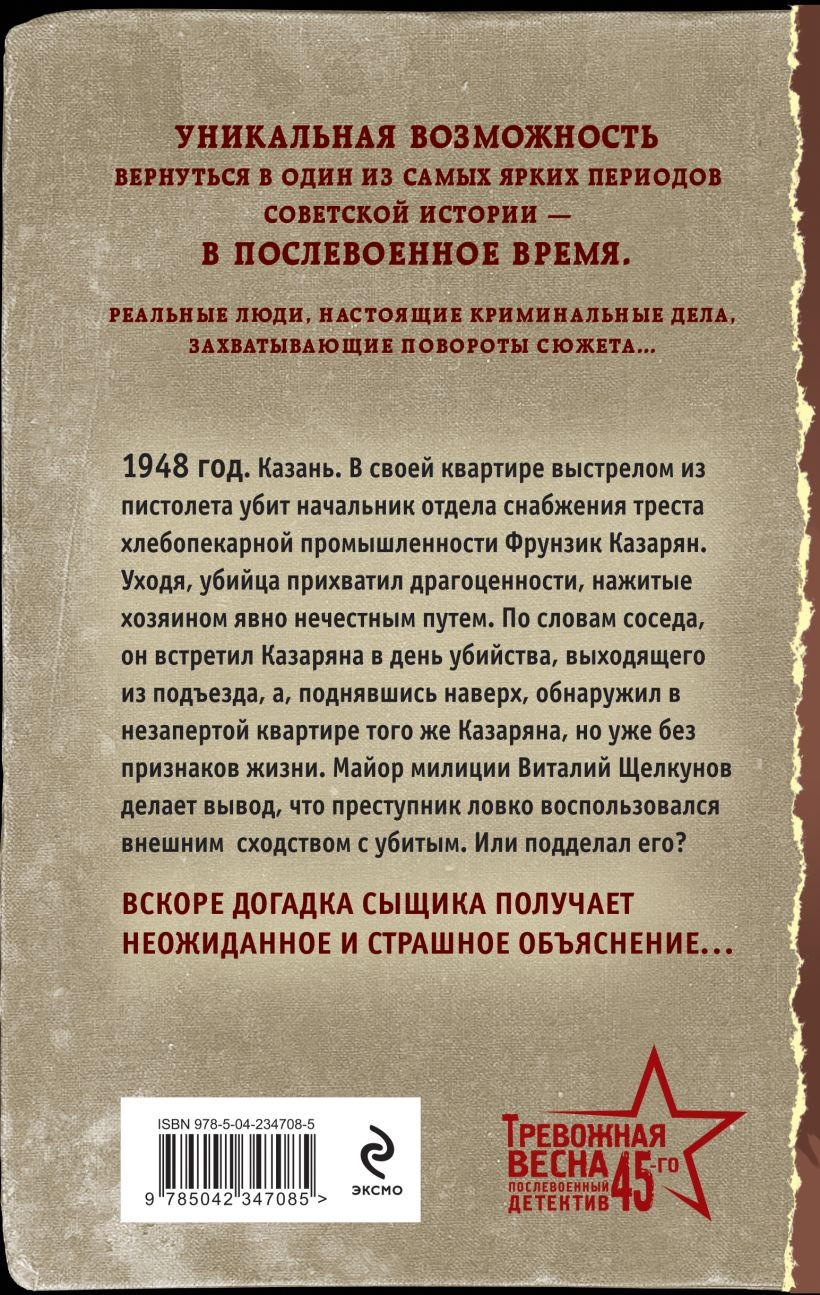 УНИКАЛЬНАЯ ВОЗМОЖНОСТЬ ВЕРНУТЬСЯ В ОДИН ИЗ САМЫХ ЯРКИХ ПЕРИОДОВ СОВЕТСКОЙ ИСТОРИИ — В ПОСЛЕВОЕННОЕ ВРЕМЯ.

РЕАЛЬНЫЕ ЛЮДИ, НАСТОЯЩИЕ КРИМИНАЛЬНЫЕ ДЕЛА, ЗАХВАТЫВАЮЩИЕ ПОВОРОТЫ СЮЖЕТА…

1948 год. Казань. В своей квартире выстрелом из пистолета убит начальник отдела снабжения треста хлебопекарной промышленности Фрунзик Казарян. Уходя, убийца прихватил драгоценности, нажитые хозяином явно нечестным путем. По словам соседа, он встретил Казаряна в день убийства, выходящего из подъезда, а, поднявшись наверх, обнаружил в незапертой квартире того же Казаряна, но уже без признаков жизни. Майор милиции Виталий Щелкунов делает вывод, что преступник ловко воспользовался внешним сходством с убитым. Или подделал его?

ВСКОРЕ ДОГАДКА СЫЩИКА ПОЛУЧАЕТ НЕОЖИДАННОЕ И СТРАШНОЕ ОБЪЯСНЕНИЕ…

ISBN 978-5-04-234708-5

9 785042 347085 >

ЭКСМО

ТРЕВОЖНАЯ ВЕСНА 45-ГО
ПОСЛЕВОЕННЫЙ ДЕТЕКТИВ